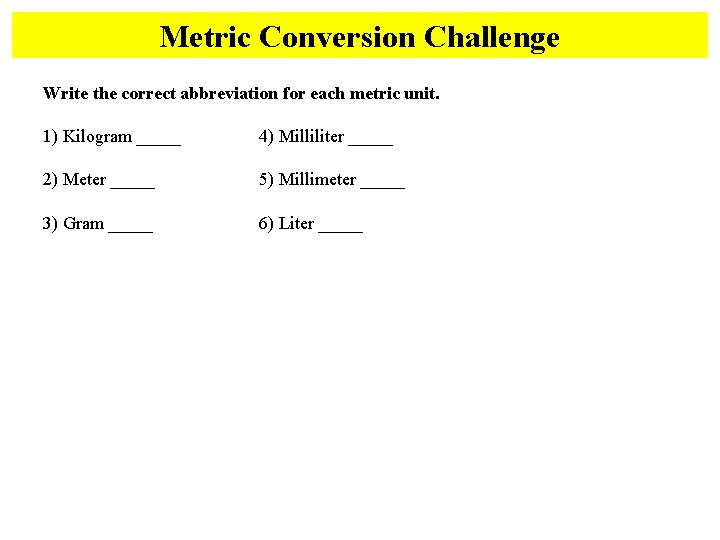 Metric Conversion Challenge

Write the correct abbreviation for each metric unit.

1) Kilogram _____

2) Meter _____

3) Gram _____

4) Milliliter _____

5) Millimeter _____

6) Liter _____